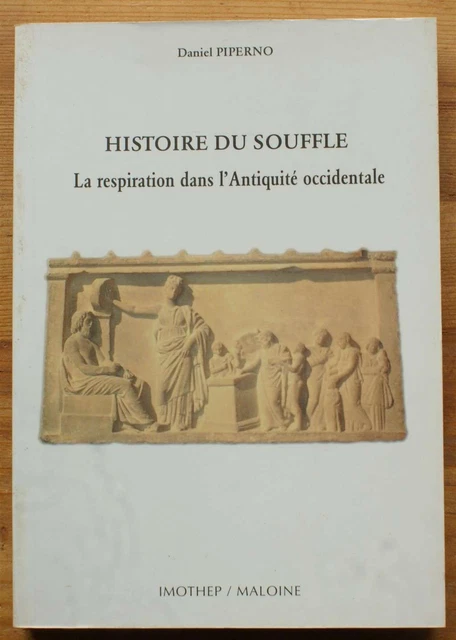 Daniel PIPERNO

HISTOIRE DU SOUFFLE

La respiration dans l'Antiquité occidentale

IMOTHEP / MALOINE